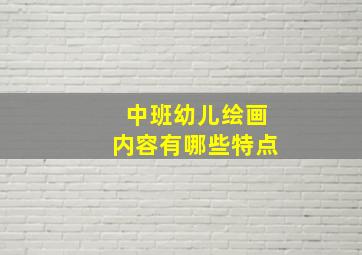 中班幼儿绘画
内容有哪些特点